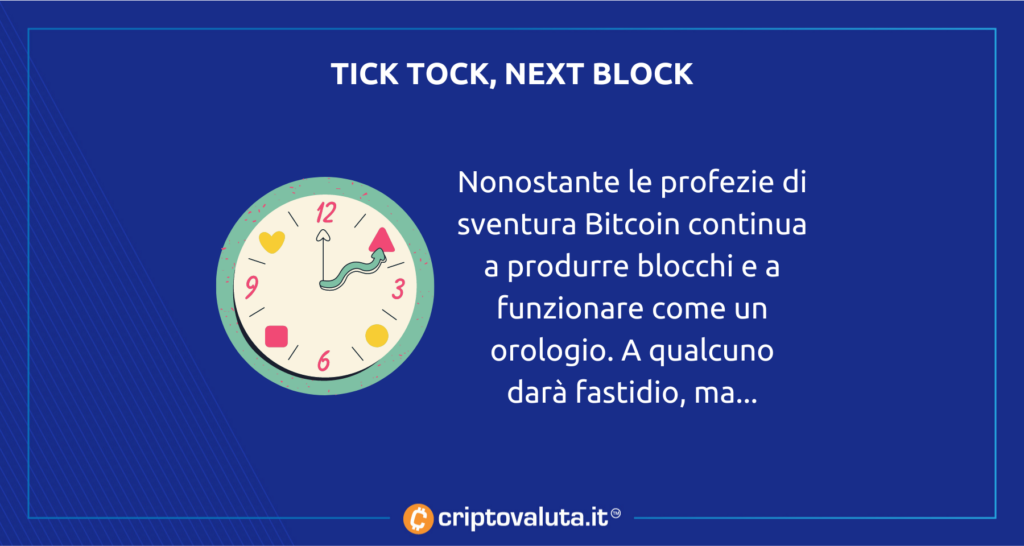 TICK TOCK, NEXT BLOCK

12
3
6
9

Nonostante le profezie di sventura Bitcoin continua a produrre blocchi e a funzionare come un orologio. A qualcuno darà fastidio, ma...

criptovaluta.it